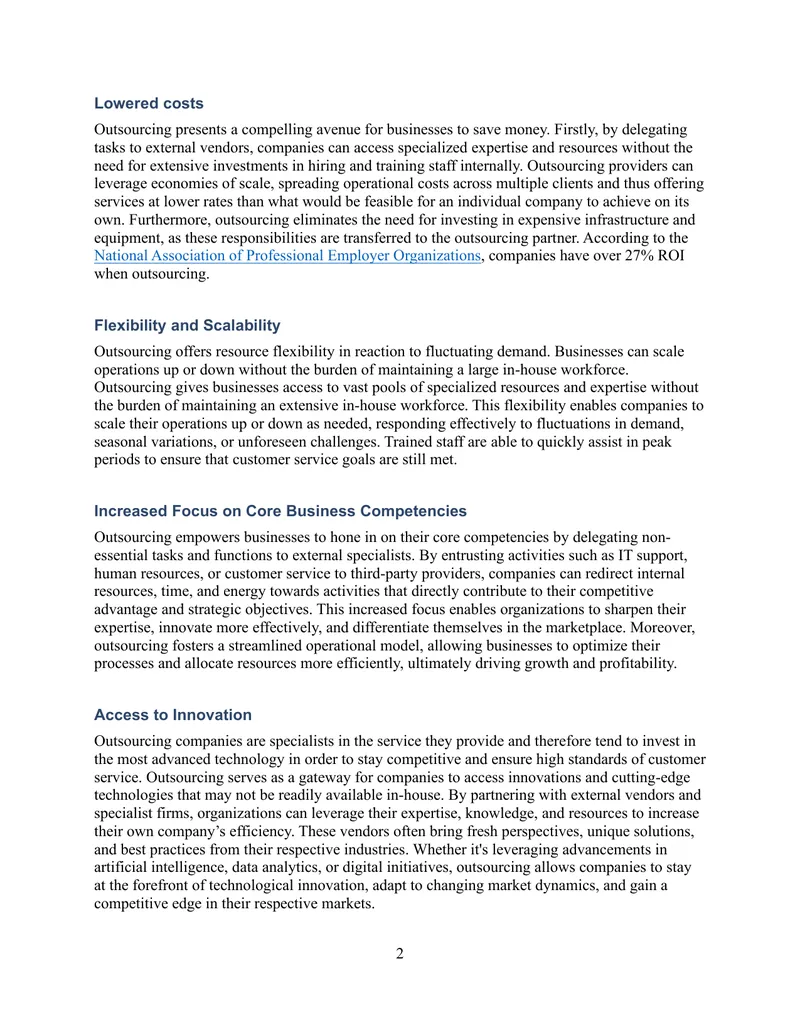 Lowered costs

Outsourcing presents a compelling avenue for businesses to save money. Firstly, by delegating tasks to external vendors, companies can access specialized expertise and resources without the need for extensive investments in hiring and training staff internally. Outsourcing providers can leverage economies of scale, spreading operational costs across multiple clients and thus offering services at lower rates than what would be feasible for an individual company to achieve on its own. Furthermore, outsourcing eliminates the need for investing in expensive infrastructure and equipment, as these responsibilities are transferred to the outsourcing partner. According to the National Association of Professional Employer Organizations, companies have over 27% ROI when outsourcing.

Flexibility and Scalability

Outsourcing offers resource flexibility in reaction to fluctuating demand. Businesses can scale operations up or down without the burden of maintaining a large in-house workforce. Outsourcing gives businesses access to vast pools of specialized resources and expertise without the burden of maintaining an extensive in-house workforce. This flexibility enables companies to scale their operations up or down as needed, responding effectively to fluctuations in demand, seasonal variations, or unforeseen challenges. Trained staff are able to quickly assist in peak periods to ensure that customer service goals are still met.

Increased Focus on Core Business Competencies

Outsourcing empowers businesses to hone in on their core competencies by delegating non-essential tasks and functions to external specialists. By entrusting activities such as IT support, human resources, or customer service to third-party providers, companies can redirect internal resources, time, and energy towards activities that directly contribute to their competitive advantage and strategic objectives. This increased focus enables organizations to sharpen their expertise, innovate more effectively, and differentiate themselves in the marketplace. Moreover, outsourcing fosters a streamlined operational model, allowing businesses to optimize their processes and allocate resources more efficiently, ultimately driving growth and profitability.

Access to Innovation

Outsourcing companies are specialists in the service they provide and therefore tend to invest in the most advanced technology in order to stay competitive and ensure high standards of customer service. Outsourcing serves as a gateway for companies to access innovations and cutting-edge technologies that may not be readily available in-house. By partnering with external vendors and specialist firms, organizations can leverage their expertise, knowledge, and resources to increase their own company's efficiency. These vendors often bring fresh perspectives, unique solutions, and best practices from their respective industries. Whether it's leveraging advancements in artificial intelligence, data analytics, or digital initiatives, outsourcing allows companies to stay at the forefront of technological innovation, adapt to changing market dynamics, and gain a competitive edge in their respective markets.

2